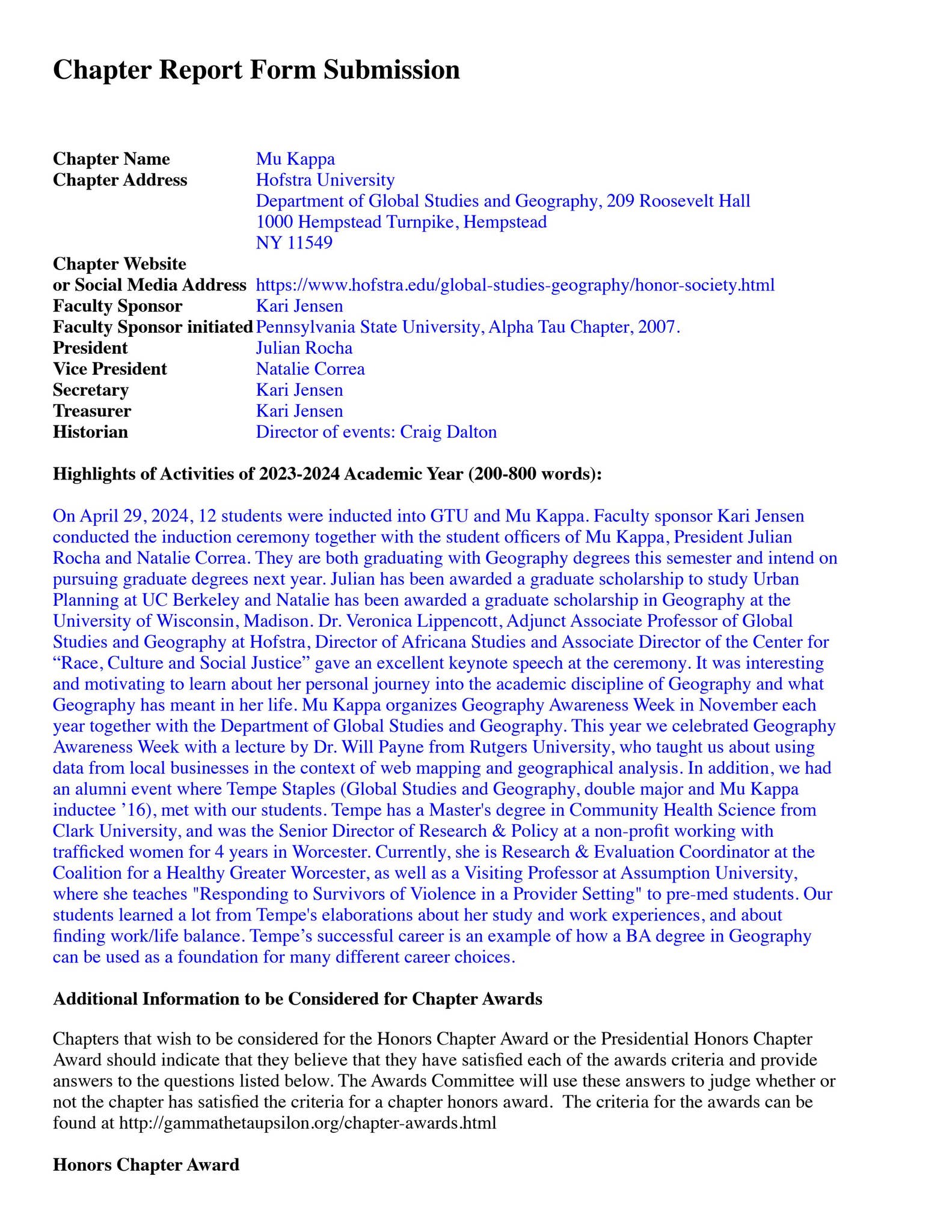 Chapter Report Form Submission

Chapter Name Mu Kappa
Chapter Address Hofstra University
Department of Global Studies and Geography, 209 Roosevelt Hall
1000 Hempstead Turnpike, Hempstead
NY 11549
Chapter Website
or Social Media Address https://www.hofstra.edu/global-studies-geography/honor-society.html
Faculty Sponsor Kari Jensen
Faculty Sponsor initiated Pennsylvania State University, Alpha Tau Chapter, 2007.
President Julian Rocha
Vice President Natalie Correa
Secretary Kari Jensen
Treasurer Kari Jensen
Historian Director of events: Craig Dalton

Highlights of Activities of 2023-2024 Academic Year (200-800 words):

On April 29, 2024, 12 students were inducted into GTU and Mu Kappa. Faculty sponsor Kari Jensen conducted the induction ceremony together with the student officers of Mu Kappa, President Julian Rocha and Natalie Correa. They are both graduating with Geography degrees this semester and intend on pursuing graduate degrees next year. Julian has been awarded a graduate scholarship to study Urban Planning at UC Berkeley and Natalie has been awarded a graduate scholarship in Geography at the University of Wisconsin, Madison. Dr. Veronica Lippencott, Adjunct Associate Professor of Global Studies and Geography at Hofstra, Director of Africana Studies and Associate Director of the Center for "Race, Culture and Social Justice" gave an excellent keynote speech at the ceremony. It was interesting and motivating to learn about her personal journey into the academic discipline of Geography and what Geography has meant in her life. Mu Kappa organizes Geography Awareness Week in November each year together with the Department of Global Studies and Geography. This year we celebrated Geography Awareness Week with a lecture by Dr. Will Payne from Rutgers University, who taught us about using data from local businesses in the context of web mapping and geographical analysis. In addition, we had an alumni event where Tempe Staples (Global Studies and Geography, double major and Mu Kappa inductee '16), met with our students. Tempe has a Master's degree in Community Health Science from Clark University, and was the Senior Director of Research & Policy at a non-profit working with trafficked women for 4 years in Worcester. Currently, she is Research & Evaluation Coordinator at the Coalition for a Healthy Greater Worcester, as well as a Visiting Professor at Assumption University, where she teaches "Responding to Survivors of Violence in a Provider Setting" to pre-med students. Our students learned a lot from Tempe's elaborations about her study and work experiences, and about finding work/life balance. Tempe's successful career is an example of how a BA degree in Geography can be used as a foundation for many different career choices.

Additional Information to be Considered for Chapter Awards

Chapters that wish to be considered for the Honors Chapter Award or the Presidential Honors Chapter Award should indicate that they believe that they have satisfied each of the awards criteria and provide answers to the questions listed below. The Awards Committee will use these answers to judge whether or not the chapter has satisfied the criteria for a chapter honors award. The criteria for the awards can be found at http://gammathetaupsilon.org/chapter-awards.html

Honors Chapter Award